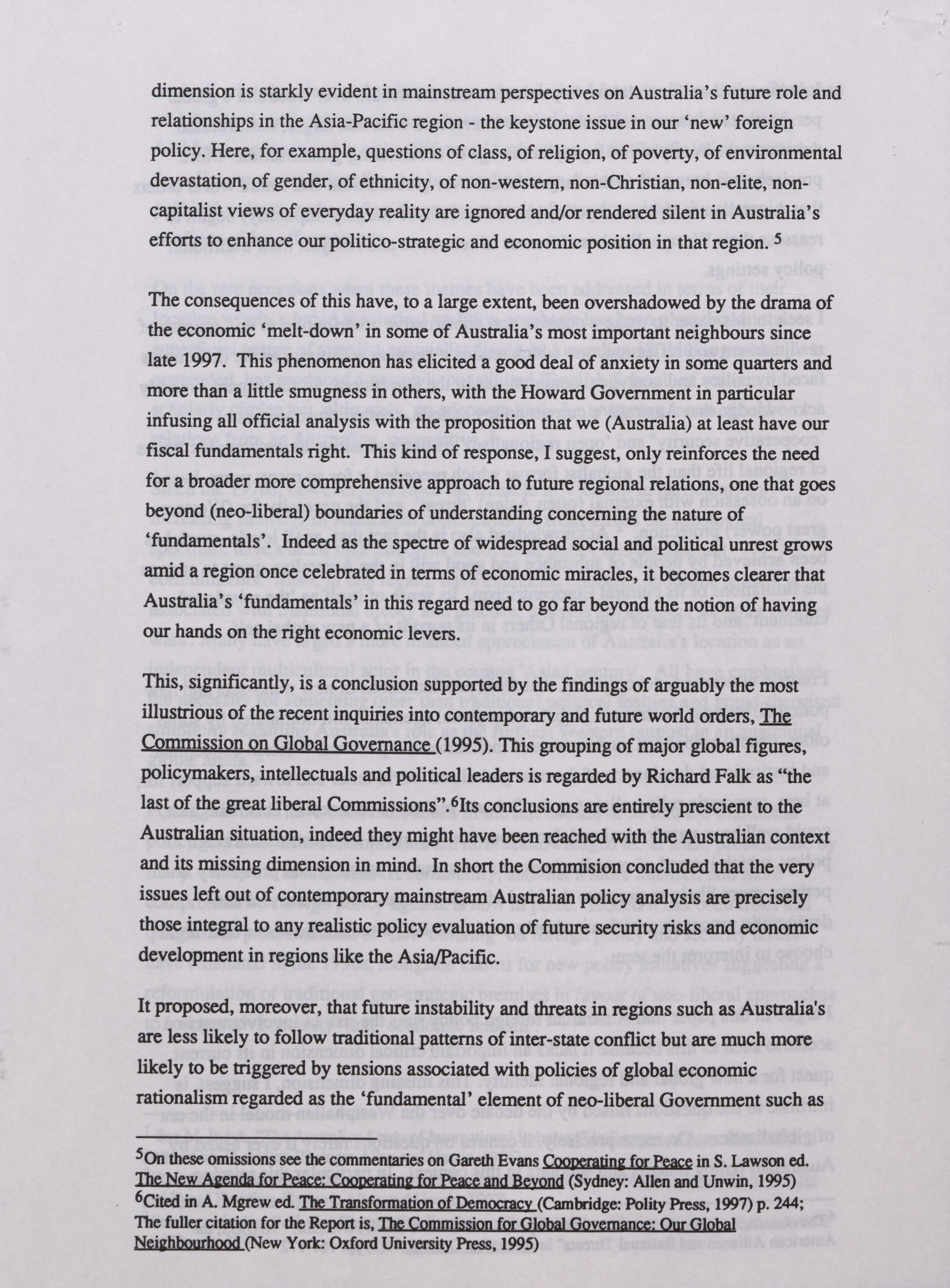 dimension is starkly evident in mainstream perspectives on Australia's future role and relationships in the Asia-Pacific region - the keystone issue in our 'new' foreign policy. Here, for example, questions of class, of religion, of poverty, of environmental devastation, of gender, of ethnicity, of non-western, non-Christian, non-elite, non-capitalist views of everyday reality are ignored and/or rendered silent in Australia's efforts to enhance our politico-strategic and economic position in that region. $^5$

The consequences of this have, to a large extent, been overshadowed by the drama of the economic 'melt-down' in some of Australia's most important neighbours since late 1997. This phenomenon has elicited a good deal of anxiety in some quarters and more than a little smugness in others, with the Howard Government in particular infusing all official analysis with the proposition that we (Australia) at least have our fiscal fundamentals right. This kind of response, I suggest, only reinforces the need for a broader more comprehensive approach to future regional relations, one that goes beyond (neo-liberal) boundaries of understanding concerning the nature of 'fundamentals'. Indeed as the spectre of widespread social and political unrest grows amid a region once celebrated in terms of economic miracles, it becomes clearer that Australia's 'fundamentals' in this regard need to go far beyond the notion of having our hands on the right economic levers.

This, significantly, is a conclusion supported by the findings of arguably the most illustrious of the recent inquiries into contemporary and future world orders, The Commission on Global Governance (1995). This grouping of major global figures, policymakers, intellectuals and political leaders is regarded by Richard Falk as "the last of the great liberal Commissions".$^6$Its conclusions are entirely prescient to the Australian situation, indeed they might have been reached with the Australian context and its missing dimension in mind. In short the Commision concluded that the very issues left out of contemporary mainstream Australian policy analysis are precisely those integral to any realistic policy evaluation of future security risks and economic development in regions like the Asia/Pacific.

It proposed, moreover, that future instability and threats in regions such as Australia's are less likely to follow traditional patterns of inter-state conflict but are much more likely to be triggered by tensions associated with policies of global economic rationalism regarded as the 'fundamental' element of neo-liberal Government such as

$^5$On these omissions see the commentaries on Gareth Evans Cooperating for Peace in S. Lawson ed. The New Agenda for Peace: Cooperating for Peace and Beyond (Sydney: Allen and Unwin, 1995)
$^6$Cited in A. Mgrew ed. The Transformation of Democracy (Cambridge: Polity Press, 1997) p. 244; The fuller citation for the Report is, The Commission for Global Governance: Our Global Neighbourhood (New York: Oxford University Press, 1995)